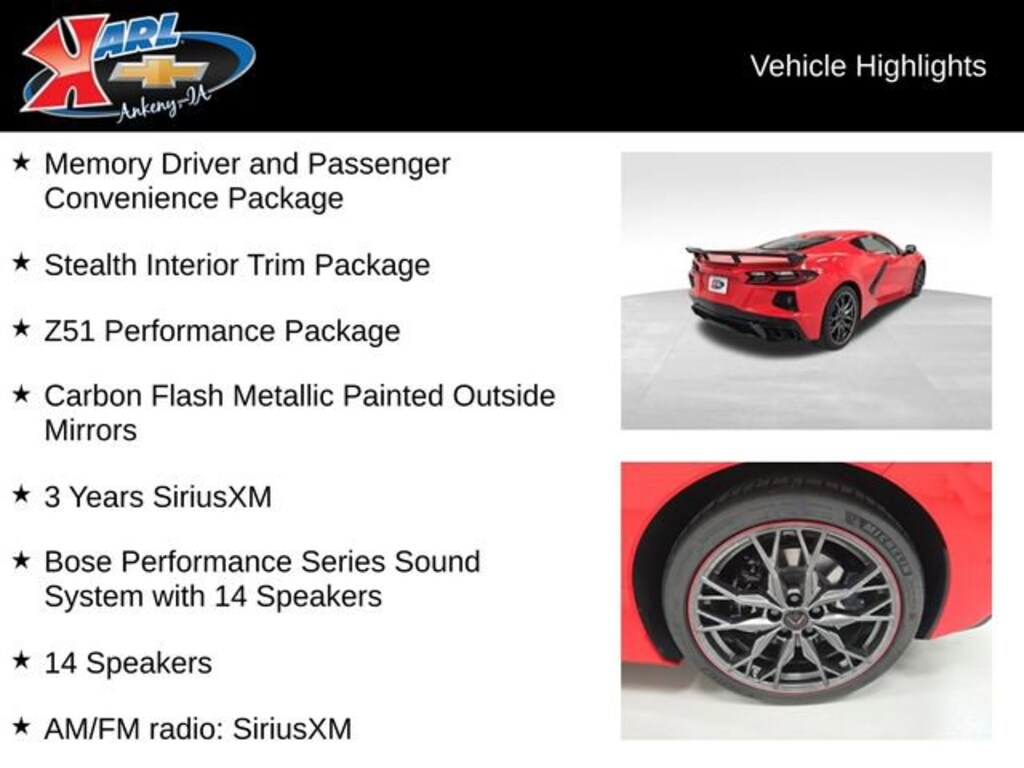 KARL
Ankeny-IA

Vehicle Highlights

★ Memory Driver and Passenger Convenience Package

★ Stealth Interior Trim Package

★ Z51 Performance Package

★ Carbon Flash Metallic Painted Outside Mirrors

★ 3 Years SiriusXM

★ Bose Performance Series Sound System with 14 Speakers

★ 14 Speakers

★ AM/FM radio: SiriusXM